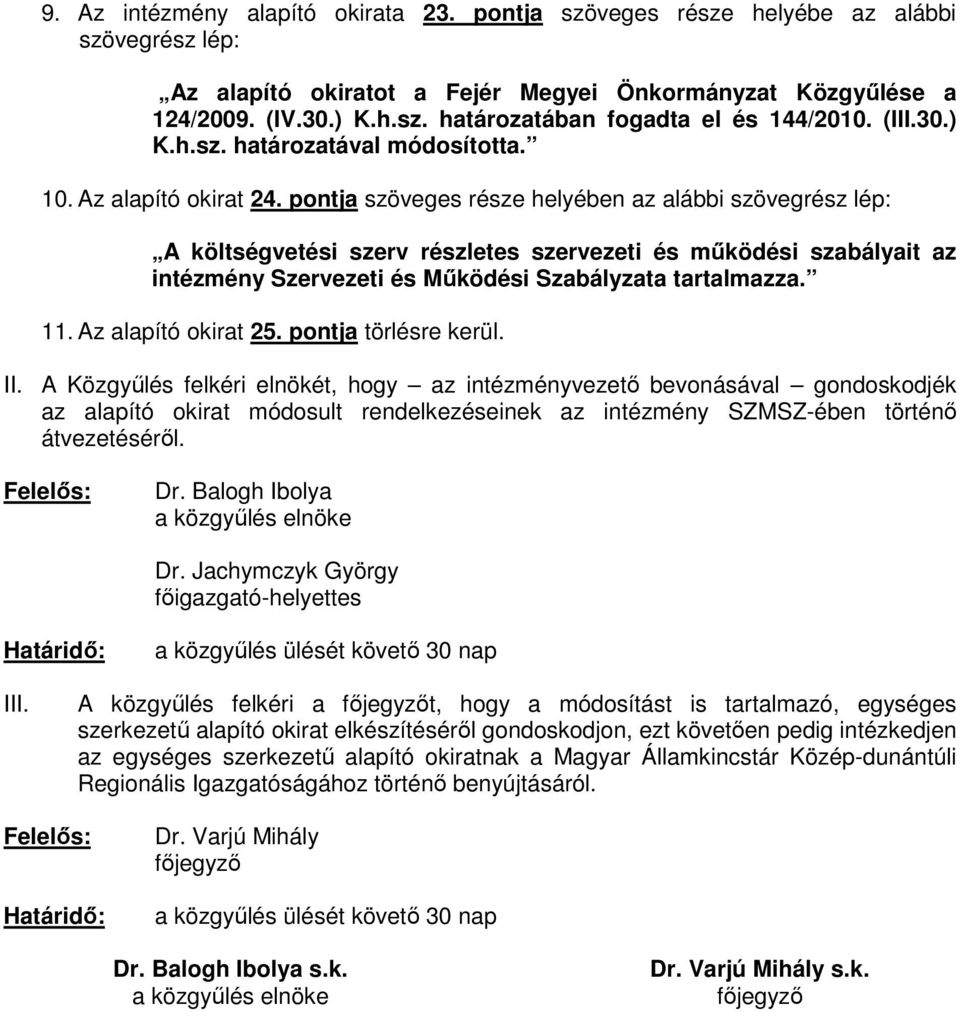 9. Az intézmény alapító okirata 23. pontja szöveges része helyébe az alábbi szövegrész lép:

„Az alapító okiratot a Fejér Megyei Önkormányzat Közgyűlése a 124/2009. (IV.30.) K.h.sz. határozatában fogadta el és 144/2010. (III.30.) K.h.sz. határozatával módosította.”

10. Az alapító okirat 24. pontja szöveges része helyében az alábbi szövegrész lép:

„A költségvetési szerv részletes szervezeti és működési szabályait az intézmény Szervezeti és Működési Szabályzata tartalmazza.”

11. Az alapító okirat 25. pontja törlésre kerül.

II. A Közgyűlés felkéri elnökét, hogy – az intézményvezető bevonásával – gondoskodjék az alapító okirat módosult rendelkezéseinek az intézmény SZMSZ-ében történő átvezetéséről.

Felelős: Dr. Balogh Ibolya
a közgyűlés elnöke

Dr. Jachymczyk György
főigazgató-helyettes

Határidő: a közgyűlés ülését követő 30 nap

III. A közgyűlés felkéri a főjegyzőt, hogy a módosítást is tartalmazó, egységes szerkezetű alapító okirat elkészítéséről gondoskodjon, ezt követően pedig intézkedjen az egységes szerkezetű alapító okiratnak a Magyar Államkincstár Közép-dunántúli Regionális Igazgatóságához történő benyújtásáról.

Felelős: Dr. Varjú Mihály
főjegyző

Határidő: a közgyűlés ülését követő 30 nap

Dr. Balogh Ibolya s.k.
a közgyűlés elnöke

Dr. Varjú Mihály s.k.
főjegyző